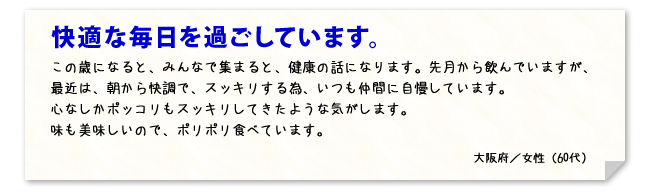 快適な毎日を過ごしています。

この歳になると、みんなで集まると、健康の話になります。先月から飲んでいますが、最近は、朝から快調で、スッキリする為、いつも仲間に自慢しています。
心なしかポッコリもスッキリしてきたような気がします。
味も美味しいので、ポリポリ食べています。

大阪府／女性（60代）